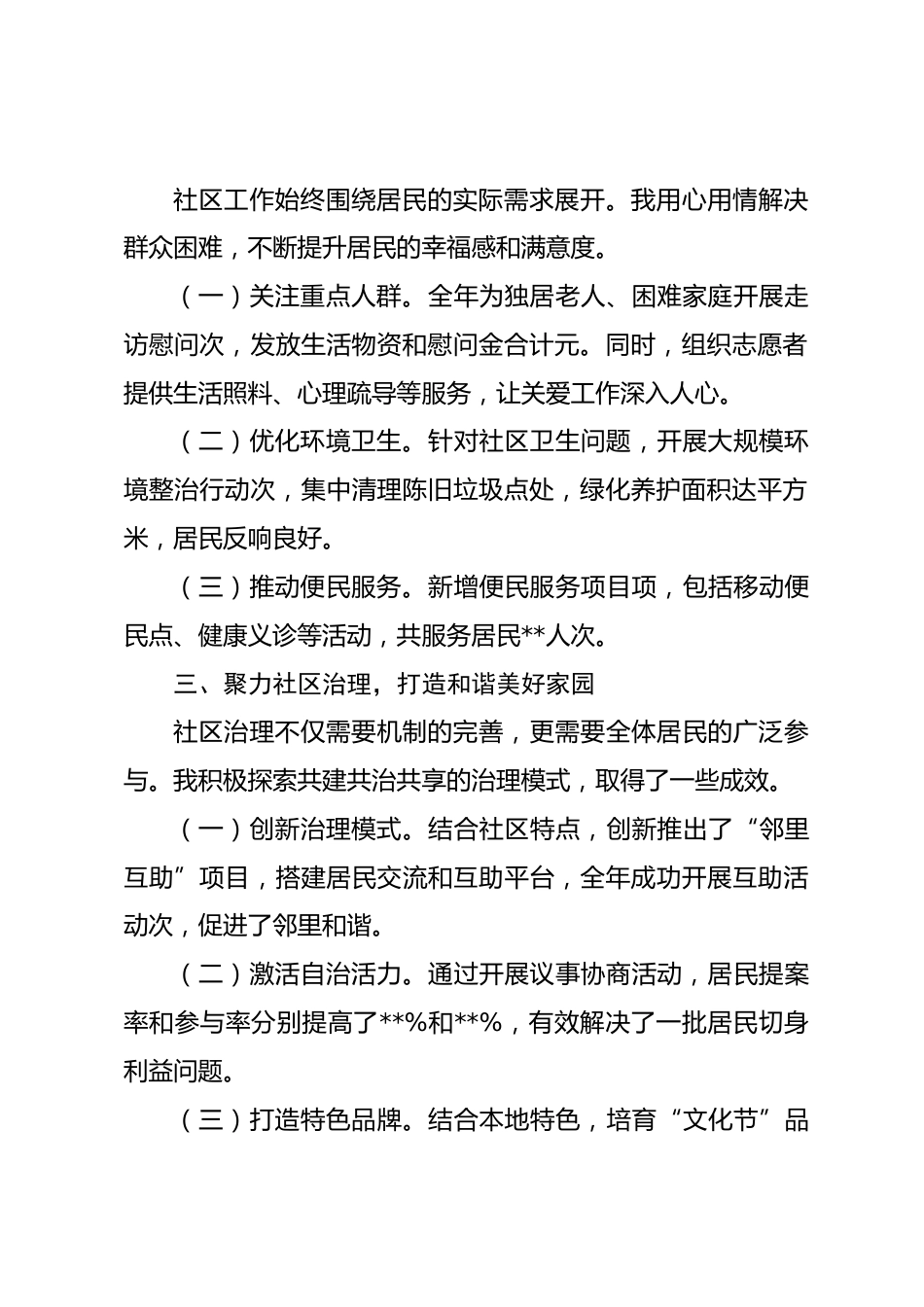 社区工作始终围绕居民的实际需求展开。我用心用情解决群众困难，不断提升居民的幸福感和满意度。

（一）关注重点人群。全年为独居老人、困难家庭开展走访慰问次，发放生活物资和慰问金合计元。同时，组织志愿者提供生活照料、心理疏导等服务，让关爱工作深入人心。

（二）优化环境卫生。针对社区卫生问题，开展大规模环境整治行动次，集中清理陈旧垃圾点处，绿化养护面积达平方米，居民反响良好。

（三）推动便民服务。新增便民服务项目项，包括移动便民点、健康义诊等活动，共服务居民**人次。

三、聚力社区治理，打造和谐美好家园

社区治理不仅需要机制的完善，更需要全体居民的广泛参与。我积极探索共建共治共享的治理模式，取得了一些成效。

（一）创新治理模式。结合社区特点，创新推出了“邻里互助”项目，搭建居民交流和互助平台，全年成功开展互助活动次，促进了邻里和谐。

（二）激活自治活力。通过开展议事协商活动，居民提案率和参与率分别提高了**%和**%，有效解决了一批居民切身利益问题。

（三）打造特色品牌。结合本地特色，培育“文化节”品